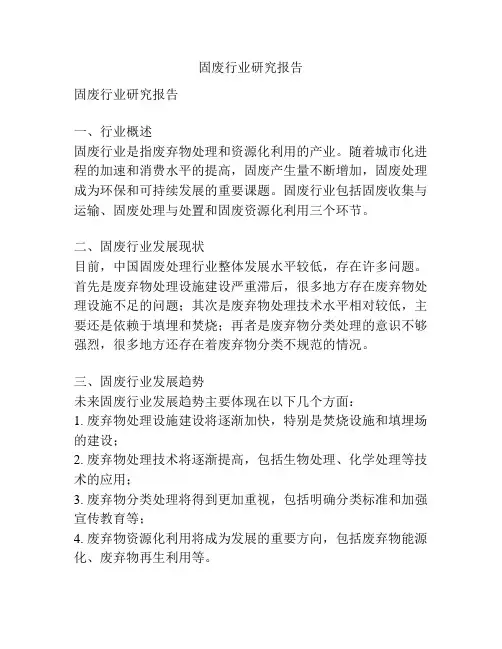 固废行业研究报告

固废行业研究报告

一、行业概述
固废行业是指废弃物处理和资源化利用的产业。随着城市化进程的加速和消费水平的提高，固废产生量不断增加，固废处理成为环保和可持续发展的重要课题。固废行业包括固废收集与运输、固废处理与处置和固废资源化利用三个环节。

二、固废行业发展现状
目前，中国固废处理行业整体发展水平较低，存在许多问题。首先是废弃物处理设施建设严重滞后，很多地方存在废弃物处理设施不足的问题；其次是废弃物处理技术水平相对较低，主要还是依赖于填埋和焚烧；再者是废弃物分类处理的意识不够强烈，很多地方还存在着废弃物分类不规范的情况。

三、固废行业发展趋势
未来固废行业发展趋势主要体现在以下几个方面：
1. 废弃物处理设施建设将逐渐加快，特别是焚烧设施和填埋场的建设；
2. 废弃物处理技术将逐渐提高，包括生物处理、化学处理等技术的应用；
3. 废弃物分类处理将得到更加重视，包括明确分类标准和加强宣传教育等；
4. 废弃物资源化利用将成为发展的重要方向，包括废弃物能源化、废弃物再生利用等。